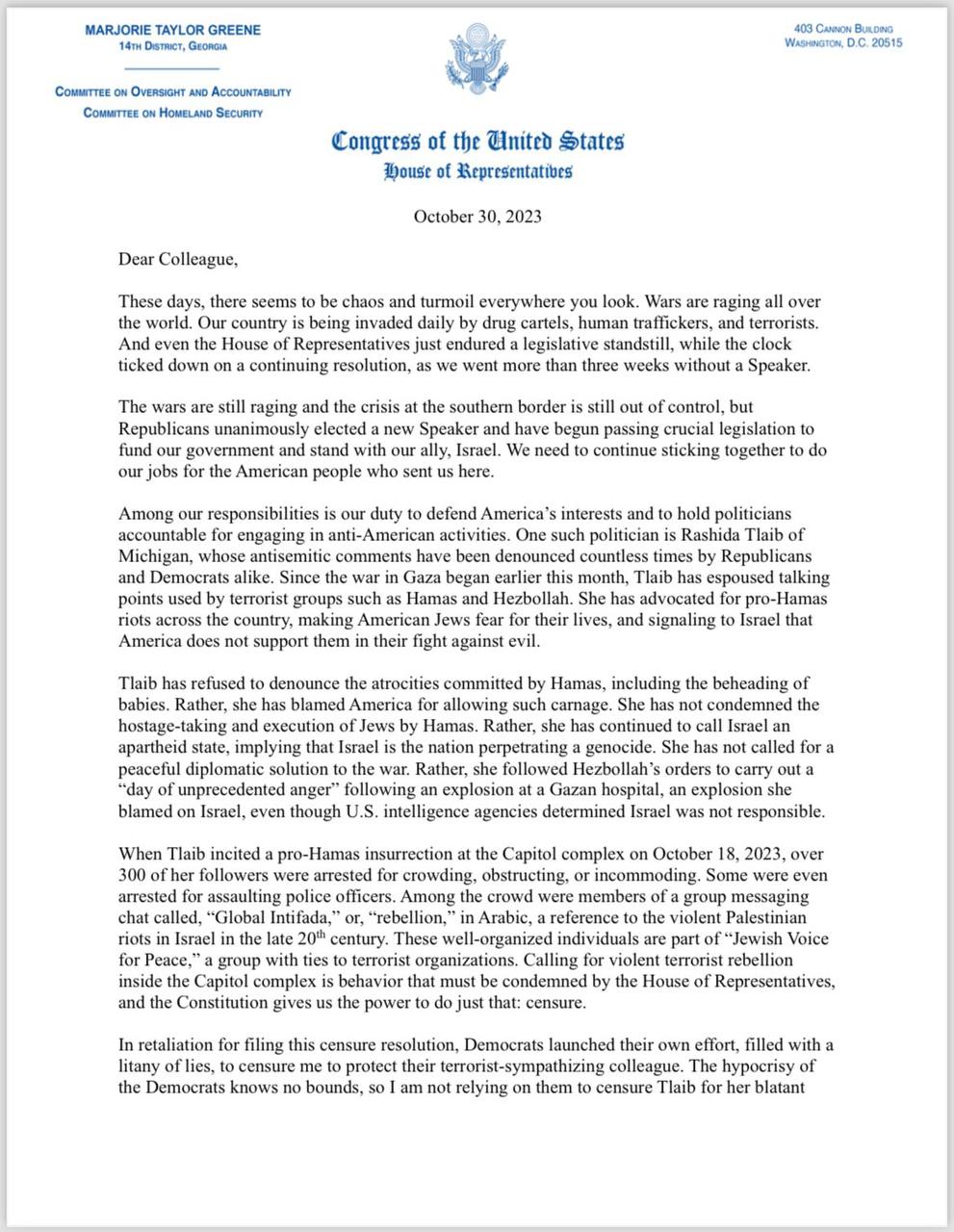 MARJORIE TAYLOR GREENE
14TH DISTRICT, GEORGIA

COMMITTEE ON OVERSIGHT AND ACCOUNTABILITY
COMMITTEE ON HOMELAND SECURITY

403 CANNON BUILDING
WASHINGTON, D.C. 20515

Congress of the United States
House of Representatives

October 30, 2023

Dear Colleague,

These days, there seems to be chaos and turmoil everywhere you look. Wars are raging all over the world. Our country is being invaded daily by drug cartels, human traffickers, and terrorists. And even the House of Representatives just endured a legislative standstill, while the clock ticked down on a continuing resolution, as we went more than three weeks without a Speaker.

The wars are still raging and the crisis at the southern border is still out of control, but Republicans unanimously elected a new Speaker and have begun passing crucial legislation to fund our government and stand with our ally, Israel. We need to continue sticking together to do our jobs for the American people who sent us here.

Among our responsibilities is our duty to defend America's interests and to hold politicians accountable for engaging in anti-American activities. One such politician is Rashida Tlaib of Michigan, whose antisemitic comments have been denounced countless times by Republicans and Democrats alike. Since the war in Gaza began earlier this month, Tlaib has espoused talking points used by terrorist groups such as Hamas and Hezbollah. She has advocated for pro-Hamas riots across the country, making American Jews fear for their lives, and signaling to Israel that America does not support them in their fight against evil.

Tlaib has refused to denounce the atrocities committed by Hamas, including the beheading of babies. Rather, she has blamed America for allowing such carnage. She has not condemned the hostage-taking and execution of Jews by Hamas. Rather, she has continued to call Israel an apartheid state, implying that Israel is the nation perpetrating a genocide. She has not called for a peaceful diplomatic solution to the war. Rather, she followed Hezbollah's orders to carry out a "day of unprecedented anger" following an explosion at a Gazan hospital, an explosion she blamed on Israel, even though U.S. intelligence agencies determined Israel was not responsible.

When Tlaib incited a pro-Hamas insurrection at the Capitol complex on October 18, 2023, over 300 of her followers were arrested for crowding, obstructing, or incommoding. Some were even arrested for assaulting police officers. Among the crowd were members of a group messaging chat called, "Global Intifada," or, "rebellion," in Arabic, a reference to the violent Palestinian riots in Israel in the late 20$^{th}$ century. These well-organized individuals are part of "Jewish Voice for Peace," a group with ties to terrorist organizations. Calling for violent terrorist rebellion inside the Capitol complex is behavior that must be condemned by the House of Representatives, and the Constitution gives us the power to do just that: censure.

In retaliation for filing this censure resolution, Democrats launched their own effort, filled with a litany of lies, to censure me to protect their terrorist-sympathizing colleague. The hypocrisy of the Democrats knows no bounds, so I am not relying on them to censure Tlaib for her blatant